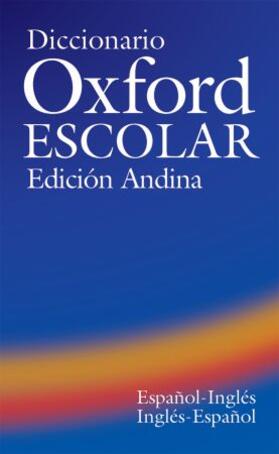 Diccionario
Oxford
ESCOLAR
Edición Andina

Español-Inglés
Inglés-Español